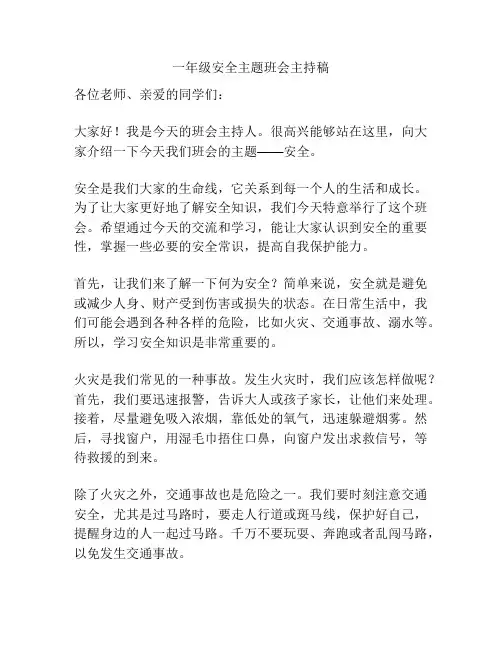 一年级安全主题班会主持稿

各位老师、亲爱的同学们：

大家好！我是今天的班会主持人。很高兴能够站在这里，向大家介绍一下今天我们班会的主题——安全。

安全是我们大家的生命线，它关系到每一个人的生活和成长。为了让大家更好地了解安全知识，我们今天特意举行了这个班会。希望通过今天的交流和学习，能让大家认识到安全的重要性，掌握一些必要的安全常识，提高自我保护能力。

首先，让我们来了解一下何为安全？简单来说，安全就是避免或减少人身、财产受到伤害或损失的状态。在日常生活中，我们可能会遇到各种各样的危险，比如火灾、交通事故、溺水等。所以，学习安全知识是非常重要的。

火灾是我们常见的一种事故。发生火灾时，我们应该怎样做呢？首先，我们要迅速报警，告诉大人或孩子家长，让他们来处理。接着，尽量避免吸入浓烟，靠低处的氧气，迅速躲避烟雾。然后，寻找窗户，用湿毛巾捂住口鼻，向窗户发出求救信号，等待救援的到来。

除了火灾之外，交通事故也是危险之一。我们要时刻注意交通安全，尤其是过马路时，要走人行道或斑马线，保护好自己，提醒身边的人一起过马路。千万不要玩耍、奔跑或者乱闯马路，以免发生交通事故。